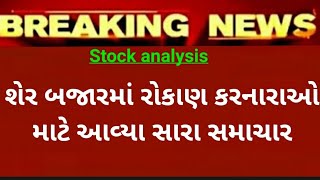 BREAKING NEWS

Stock analysis

શેર બજારમાં રોકાણ કરનારાઓ માટે આવ્યા સારા સમાચાર